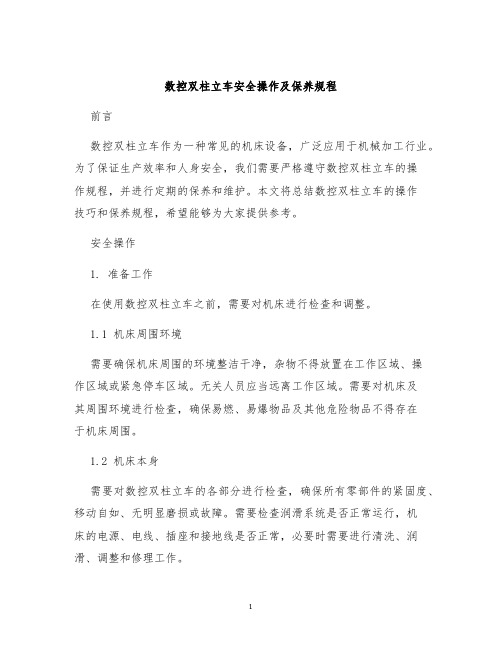 数控双柱立车安全操作及保养规程

前言

数控双柱立车作为一种常见的机床设备，广泛应用于机械加工行业。为了保证生产效率和人身安全，我们需要严格遵守数控双柱立车的操作规程，并进行定期的保养和维护。本文将总结数控双柱立车的操作技巧和保养规程，希望能够为大家提供参考。

安全操作

1. 准备工作

在使用数控双柱立车之前，需要对机床进行检查和调整。

1.1 机床周围环境

需要确保机床周围的环境整洁干净，杂物不得放置在工作区域、操作区域或紧急停车区域。无关人员应当远离工作区域。需要对机床及其周围环境进行检查，确保易燃、易爆物品及其他危险物品不得存在于机床周围。

1.2 机床本身

需要对数控双柱立车的各部分进行检查，确保所有零部件的紧固度、移动自如、无明显磨损或故障。需要检查润滑系统是否正常运行，机床的电源、电线、插座和接地线是否正常，必要时需要进行清洗、润滑、调整和修理工作。

1